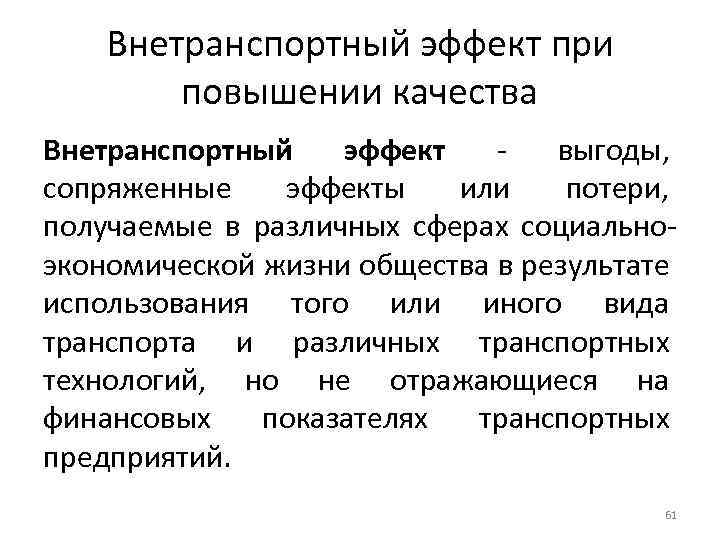 Внетранспортный эффект при повышении качества

Внетранспортный эффект - выгоды, сопряженные эффекты или потери, получаемые в различных сферах социально-экономической жизни общества в результате использования того или иного вида транспорта и различных транспортных технологий, но не отражающиеся на финансовых показателях транспортных предприятий.

61